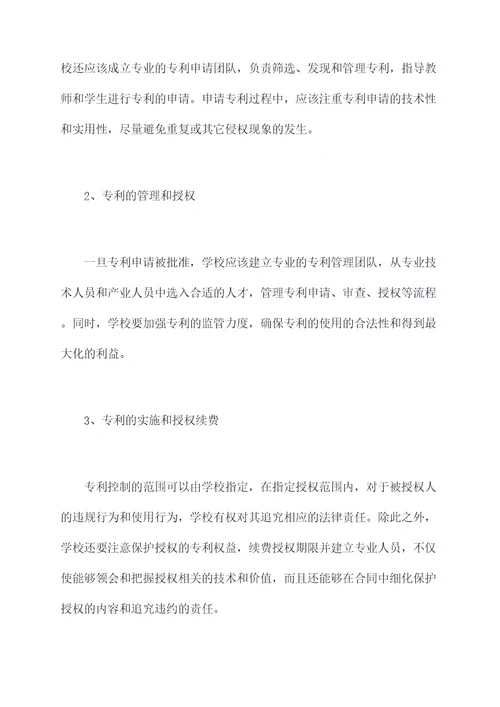 校还应该成立专业的专利申请团队，负责筛选、发现和管理专利，指导教师和学生进行专利的申请。申请专利过程中，应该注重专利申请的技术性和实用性，尽量避免重复或其它侵权现象的发生。

2、专利的管理和授权

一旦专利申请被批准，学校应该建立专业的专利管理团队，从专业技术人员和产业人员中选入合适的人才，管理专利申请、审查、授权等流程。同时，学校要加强专利的监管力度，确保专利的使用的合法性和得到最大化的利益。

3、专利的实施和授权续费

专利控制的范围可以由学校指定，在指定授权范围内，对于被授权人的违规行为和使用行为，学校有权对其追究相应的法律责任。除此之外，学校还要注意保护授权的专利权益，续费授权期限并建立专业人员，不仅使能够领会和把握授权相关的技术和价值，而且还能够在合同中细化保护授权的内容和追究违约的责任。